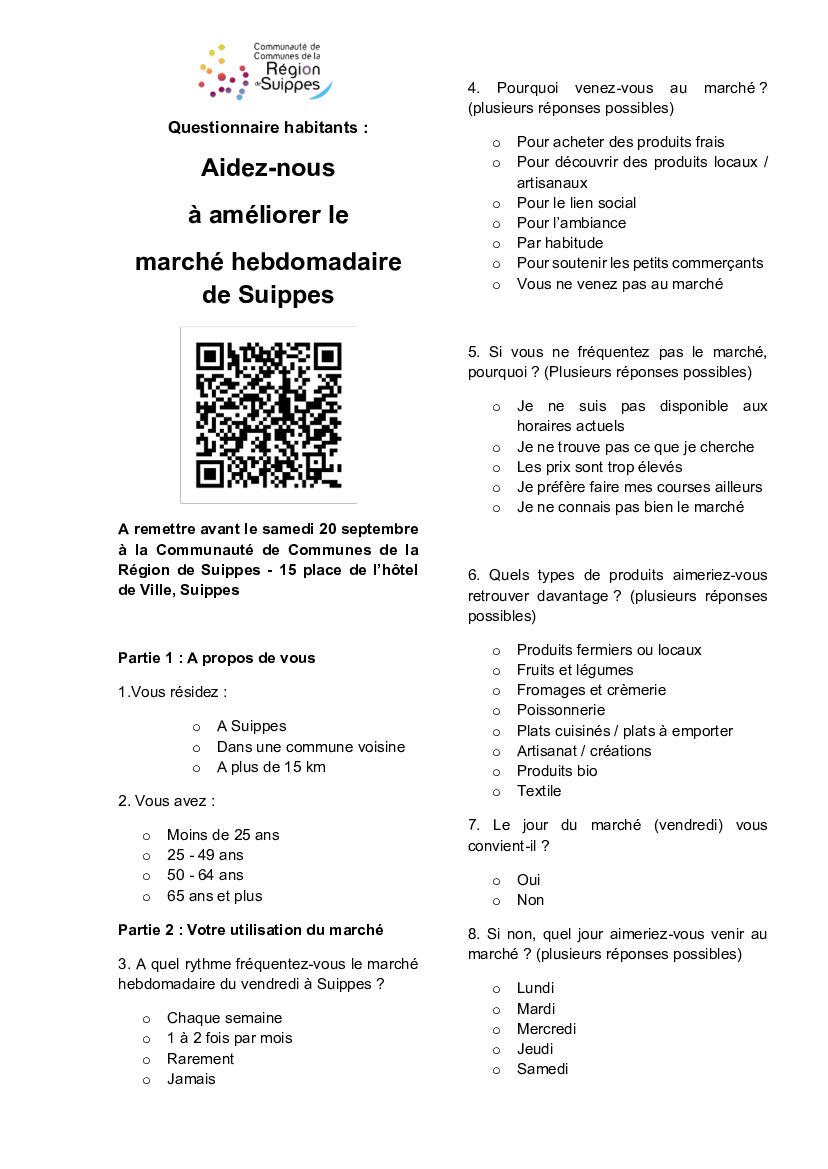 Communauté de Communes de la Région de Suippes

Questionnaire habitants :

Aidez-nous

à améliorer le

marché hebdomadaire de Suippes

A remettre avant le samedi 20 septembre à la Communauté de Communes de la Région de Suippes - 15 place de l'hôtel de Ville, Suippes

Partie 1 : A propos de vous

1.Vous résidez :

o A Suippes
o Dans une commune voisine
o A plus de 15 km

2. Vous avez :

o Moins de 25 ans
o 25 - 49 ans
o 50 - 64 ans
o 65 ans et plus

Partie 2 : Votre utilisation du marché

3. A quel rythme fréquentez-vous le marché hebdomadaire du vendredi à Suippes ?

o Chaque semaine
o 1 à 2 fois par mois
o Rarement
o Jamais

4. Pourquoi venez-vous au marché ? (plusieurs réponses possibles)

o Pour acheter des produits frais
o Pour découvrir des produits locaux / artisanaux
o Pour le lien social
o Pour l'ambiance
o Par habitude
o Pour soutenir les petits commerçants
o Vous ne venez pas au marché

5. Si vous ne fréquentez pas le marché, pourquoi ? (Plusieurs réponses possibles)

o Je ne suis pas disponible aux horaires actuels
o Je ne trouve pas ce que je cherche
o Les prix sont trop élevés
o Je préfère faire mes courses ailleurs
o Je ne connais pas bien le marché

6. Quels types de produits aimeriez-vous retrouver davantage ? (plusieurs réponses possibles)

o Produits fermiers ou locaux
o Fruits et légumes
o Fromages et crèmerie
o Poissonnerie
o Plats cuisinés / plats à emporter
o Artisanat / créations
o Produits bio
o Textile

7. Le jour du marché (vendredi) vous convient-il ?

o Oui
o Non

8. Si non, quel jour aimeriez-vous venir au marché ? (plusieurs réponses possibles)

o Lundi
o Mardi
o Mercredi
o Jeudi
o Samedi